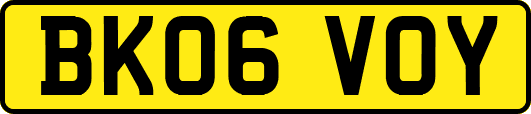 BK06 VOY